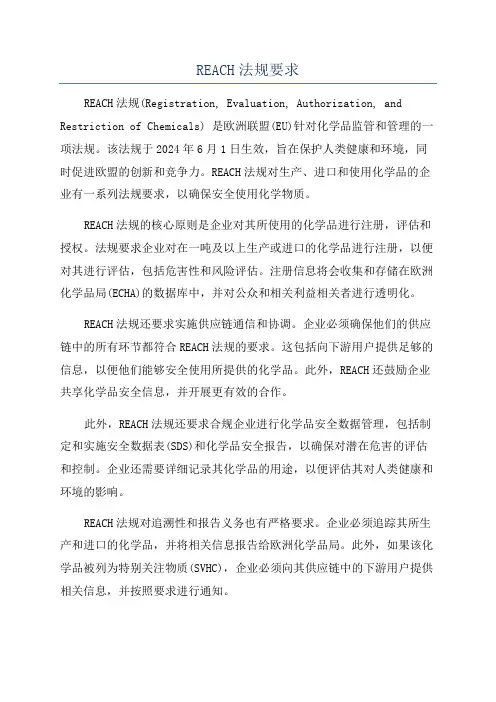 REACH 法规要求

REACH 法规(Registration, Evaluation, Authorization, and Restriction of Chemicals) 是欧洲联盟(EU)针对化学品监管和管理的一项法规。该法规于 2024 年 6 月 1 日生效，旨在保护人类健康和环境，同时促进欧盟的创新和竞争力。REACH 法规对生产、进口和使用化学品的企业有一系列法规要求，以确保安全使用化学物质。

REACH 法规的核心原则是企业对其所使用的化学品进行注册，评估和授权。法规要求企业对在一吨及以上生产或进口的化学品进行注册，以便对其进行评估，包括危害性和风险评估。注册信息将会收集和存储在欧洲化学品局(ECHA)的数据库中，并对公众和相关利益相关者进行透明化。

REACH 法规还要求实施供应链通信和协调。企业必须确保他们的供应链中的所有环节都符合 REACH 法规的要求。这包括向下游用户提供足够的信息，以便他们能够安全使用所提供的化学品。此外，REACH 还鼓励企业共享化学品安全信息，并开展更有效的合作。

此外，REACH 法规还要求合规企业进行化学品安全数据管理，包括制定和实施安全数据表(SDS)和化学品安全报告，以确保对潜在危害的评估和控制。企业还需要详细记录其化学品的用途，以便评估其对人类健康和环境的影响。

REACH 法规对追溯性和报告义务也有严格要求。企业必须追踪其所生产和进口的化学品，并将相关信息报告给欧洲化学品局。此外，如果该化学品被列为特别关注物质(SVHC)，企业必须向其供应链中的下游用户提供相关信息，并按照要求进行通知。